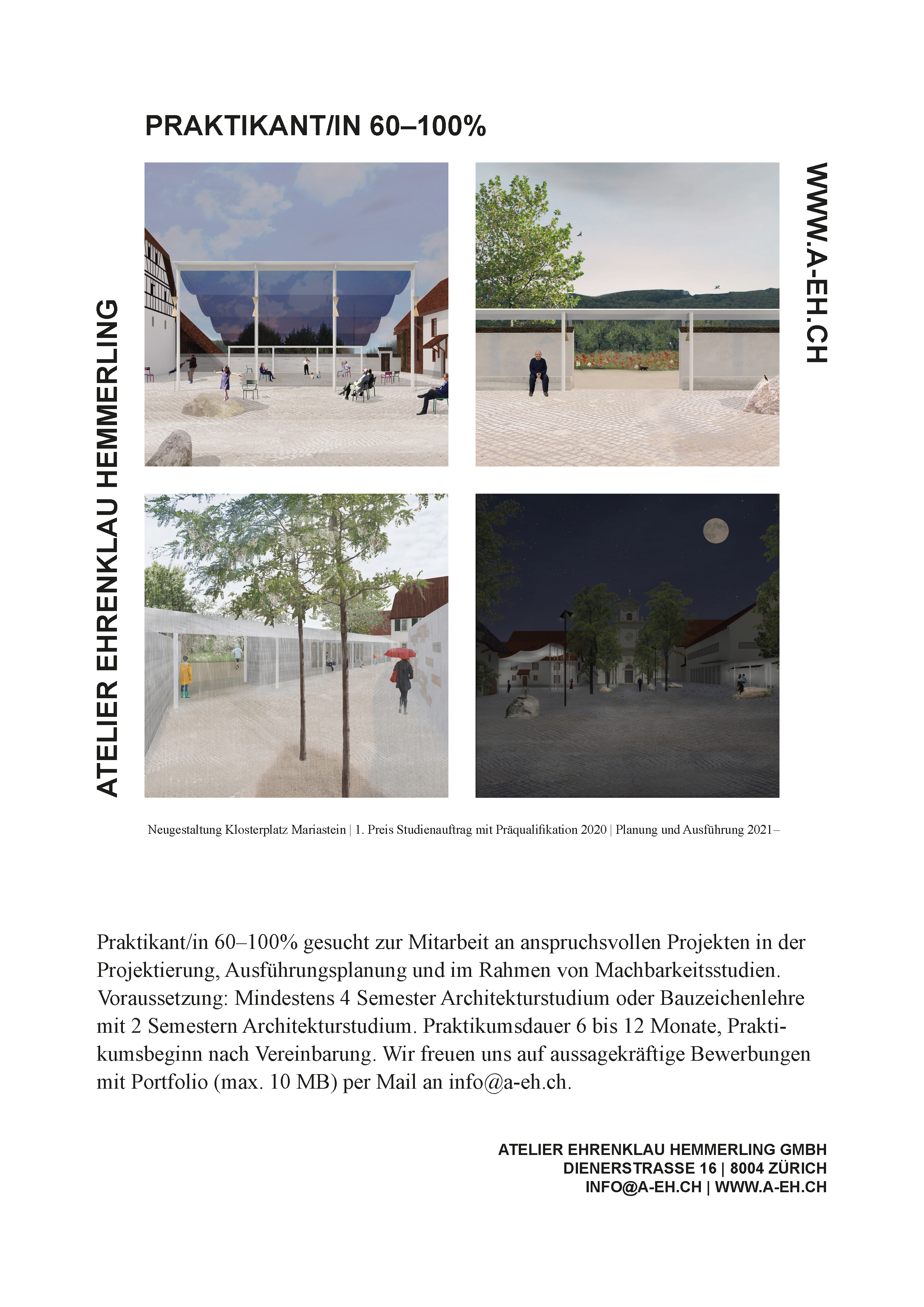 PRAKTIKANT/IN 60–100%

ATELIER EHRENKLAU HEMMERLING

WWW.A-EH.CH

Neugestaltung Klosterplatz Mariastein | 1. Preis Studienauftrag mit Präqualifikation 2020 | Planung und Ausführung 2021–

Praktikant/in 60–100% gesucht zur Mitarbeit an anspruchsvollen Projekten in der Projektierung, Ausführungsplanung und im Rahmen von Machbarkeitsstudien. Voraussetzung: Mindestens 4 Semester Architekturstudium oder Bauzeichenlehre mit 2 Semestern Architekturstudium. Praktikumsdauer 6 bis 12 Monate, Praktikumsbeginn nach Vereinbarung. Wir freuen uns auf aussagekräftige Bewerbungen mit Portfolio (max. 10 MB) per Mail an info@a-eh.ch.

ATELIER EHRENKLAU HEMMERLING GMBH
DIENERSTRASSE 16 | 8004 ZÜRICH
INFO@A-EH.CH | WWW.A-EH.CH